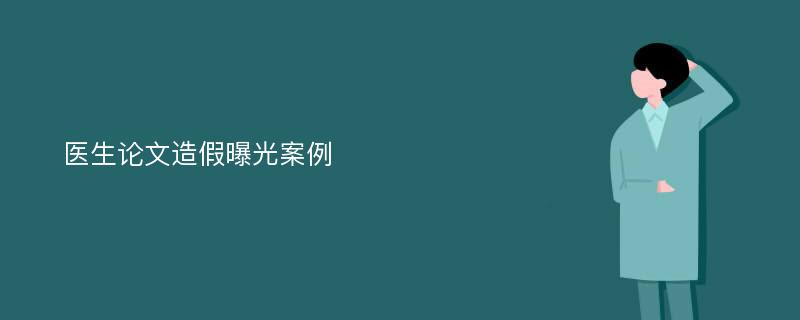 医生论文造假曝光案例